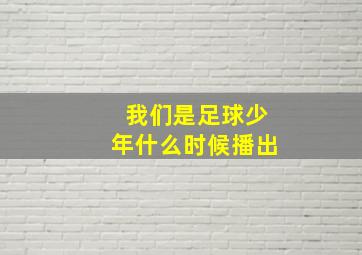 我们是足球少年什么时候播出